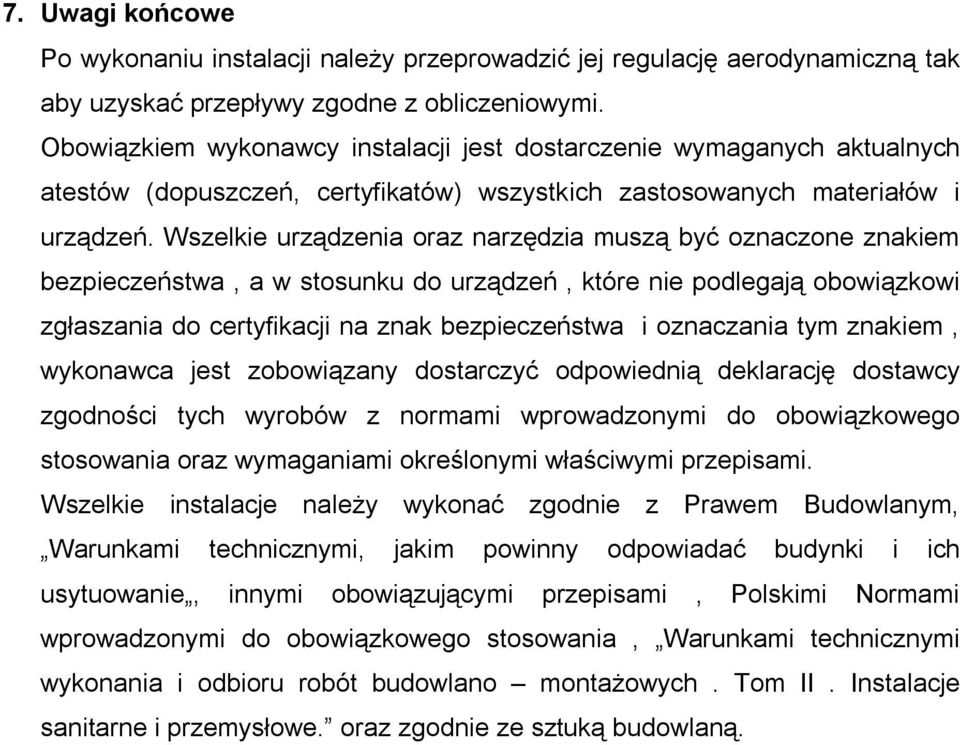 7. Uwagi końcowe

Po wykonaniu instalacji należy przeprowadzić jej regulację aerodynamiczną tak aby uzyskać przepływy zgodne z obliczeniowymi.

Obowiązkiem wykonawcy instalacji jest dostarczenie wymaganych aktualnych atestów (dopuszczeń, certyfikatów) wszystkich zastosowanych materiałów i urządzeń. Wszelkie urządzenia oraz narzędzia muszą być oznaczone znakiem bezpieczeństwa , a w stosunku do urządzeń , które nie podlegają obowiązkowi zgłaszania do certyfikacji na znak bezpieczeństwa i oznaczania tym znakiem , wykonawca jest zobowiązany dostarczyć odpowiednią deklarację dostawcy zgodności tych wyrobów z normami wprowadzonymi do obowiązkowego stosowania oraz wymaganiami określonymi właściwymi przepisami.

Wszelkie instalacje należy wykonać zgodnie z Prawem Budowlanym, „Warunkami technicznymi, jakim powinny odpowiadać budynki i ich usytuowanie„, innymi obowiązującymi przepisami , Polskimi Normami wprowadzonymi do obowiązkowego stosowania , „Warunkami technicznymi wykonania i odbioru robót budowlano – montażowych . Tom II . Instalacje sanitarne i przemysłowe.” oraz zgodnie ze sztuką budowlaną.